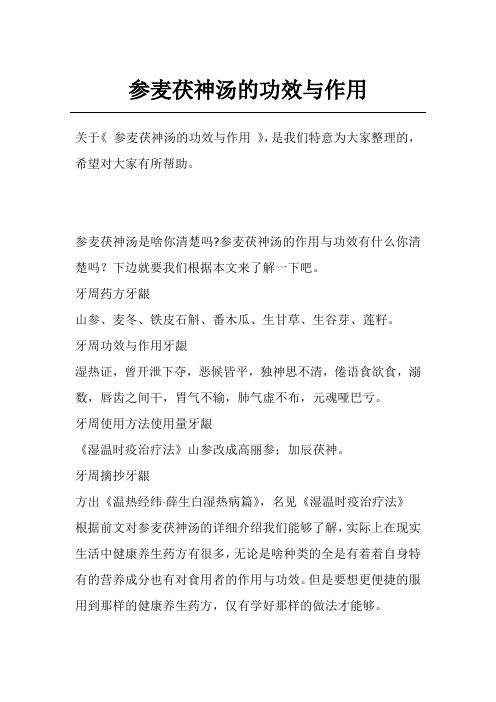 参麦茯神汤的功效与作用

关于《 参麦茯神汤的功效与作用 》，是我们特意为大家整理的，希望对大家有所帮助。

参麦茯神汤是啥你清楚吗?参麦茯神汤的作用与功效有什么你清楚吗？下边就要我们根据本文来了解一下吧。

牙周药方牙龈

山参、麦冬、铁皮石斛、番木瓜、生甘草、生谷芽、莲籽。

牙周功效与作用牙龈

湿热证，曾开泄下夺，恶候皆平，独神思不清，倦语食欲食，溺数，唇齿之间干，胃气不输，肺气虚不布，元魂哑巴亏。

牙周使用方法使用量牙龈

《湿温时疫治疗法》山参改成高丽参；加辰茯神。

牙周摘抄牙龈

方出《温热经纬·薛生白湿热病篇》，名见《湿温时疫治疗法》

根据前文对参麦茯神汤的详细介绍我们能够了解，实际上在现实生活中健康养生药方有很多，无论是啥种类的全是有着着自身特有的营养成分也有对食用者的作用与功效。但是要想更便捷的服用到那样的健康养生药方，仅有学好那样的做法才能够。